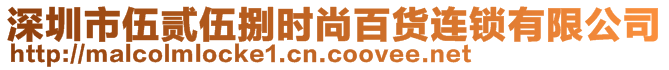 深圳市伍贰伍捌时尚百货连锁有限公司
http://malcolmlocke1.cn.coovee.net